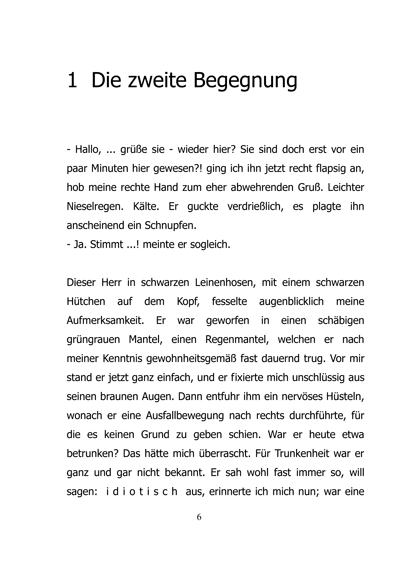 1 Die zweite Begegnung

- Hallo, ... grüße sie - wieder hier? Sie sind doch erst vor ein paar Minuten hier gewesen?! ging ich ihn jetzt recht flapsig an, hob meine rechte Hand zum eher abwehrenden Gruß. Leichter Nieselregen. Kälte. Er guckte verdrießlich, es plagte ihn anscheinend ein Schnupfen.
- Ja. Stimmt ...! meinte er sogleich.

Dieser Herr in schwarzen Leinenhosen, mit einem schwarzen Hütchen auf dem Kopf, fesselte augenblicklich meine Aufmerksamkeit. Er war geworfen in einen schäbigen grüngrauen Mantel, einen Regenmantel, welchen er nach meiner Kenntnis gewohnheitsgemäß fast dauernd trug. Vor mir stand er jetzt ganz einfach, und er fixierte mich unschlüssig aus seinen braunen Augen. Dann entfuhr ihm ein nervöses Hüsteln, wonach er eine Ausfallbewegung nach rechts durchführte, für die es keinen Grund zu geben schien. War er heute etwa betrunken? Das hätte mich überrascht. Für Trunkenheit war er ganz und gar nicht bekannt. Er sah wohl fast immer so, will sagen: i d i o t i s c h aus, erinnerte ich mich nun; war eine

6